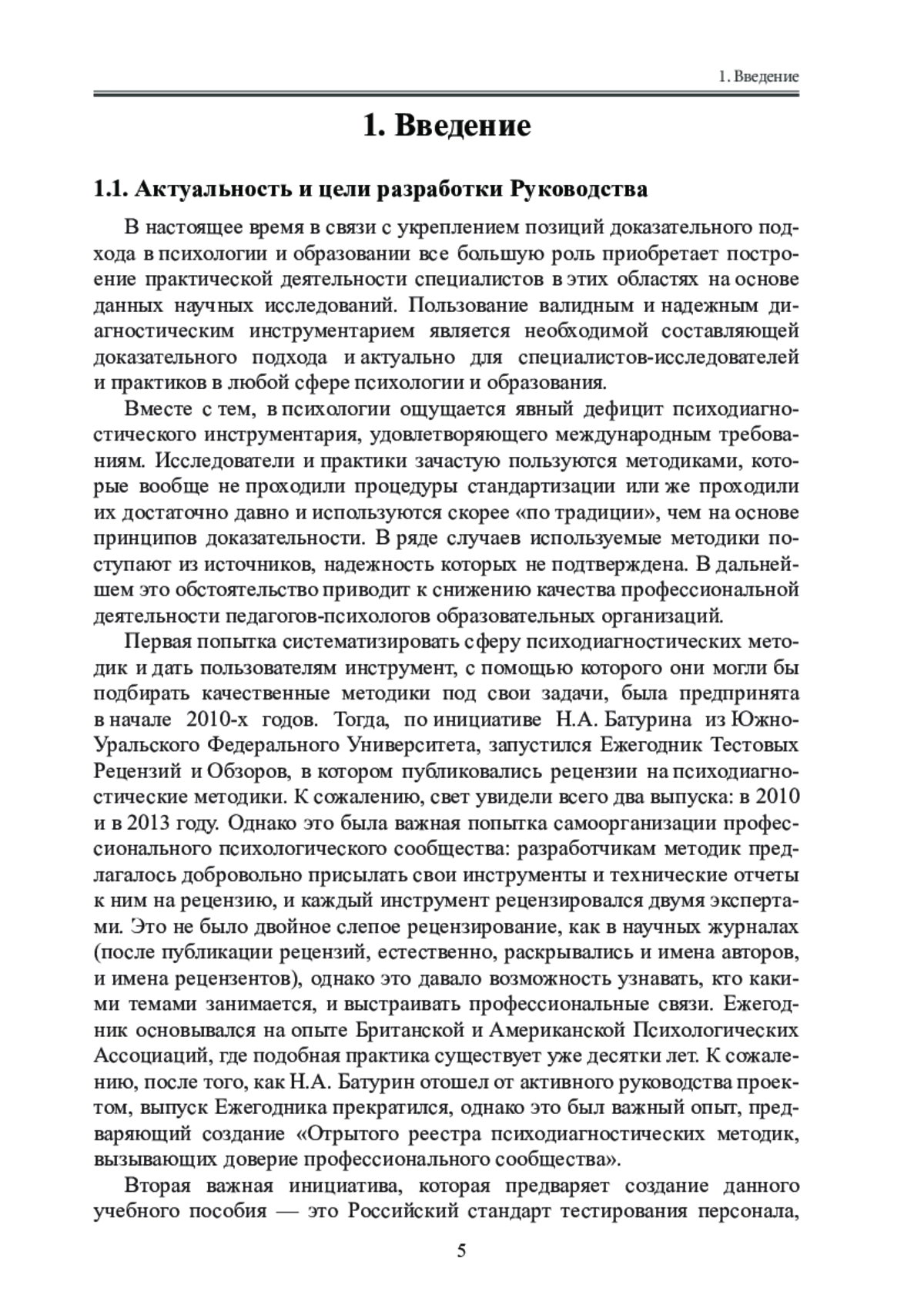 1. Введение

1. Введение

1.1. Актуальность и цели разработки Руководства

В настоящее время в связи с укреплением позиций доказательного подхода в психологии и образовании все большую роль приобретает построение практической деятельности специалистов в этих областях на основе данных научных исследований. Пользование валидным и надежным диагностическим инструментарием является необходимой составляющей доказательного подхода и актуально для специалистов-исследователей и практиков в любой сфере психологии и образования.

Вместе с тем, в психологии ощущается явный дефицит психодиагностического инструментария, удовлетворяющего международным требованиям. Исследователи и практики зачастую пользуются методиками, которые вообще не проходили процедуры стандартизации или же проходили их достаточно давно и используются скорее «по традиции», чем на основе принципов доказательности. В ряде случаев используемые методики поступают из источников, надежность которых не подтверждена. В дальнейшем это обстоятельство приводит к снижению качества профессиональной деятельности педагогов-психологов образовательных организаций.

Первая попытка систематизировать сферу психодиагностических методик и дать пользователям инструмент, с помощью которого они могли бы подбирать качественные методики под свои задачи, была предпринята в начале 2010-х годов. Тогда, по инициативе Н.А. Батурина из Южно-Уральского Федерального Университета, запустился Ежегодник Тестовых Рецензий и Обзоров, в котором публиковались рецензии на психодиагностические методики. К сожалению, свет увидели всего два выпуска: в 2010 и в 2013 году. Однако это была важная попытка самоорганизации профессионального психологического сообщества: разработчикам методик предлагалось добровольно присылать свои инструменты и технические отчеты к ним на рецензию, и каждый инструмент рецензировался двумя экспертами. Это не было двойное слепое рецензирование, как в научных журналах (после публикации рецензий, естественно, раскрывались и имена авторов, и имена рецензентов), однако это давало возможность узнавать, кто какими темами занимается, и выстраивать профессиональные связи. Ежегодник основывался на опыте Британской и Американской Психологических Ассоциаций, где подобная практика существует уже десятки лет. К сожалению, после того, как Н.А. Батурин отошел от активного руководства проектом, выпуск Ежегодника прекратился, однако это был важный опыт, предваряющий создание «Отрытого реестра психодиагностических методик, вызывающих доверие профессионального сообщества».

Вторая важная инициатива, которая предваряет создание данного учебного пособия — это Российский стандарт тестирования персонала,

5